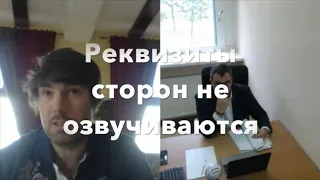 Реквизиты сторон не озвучиваются